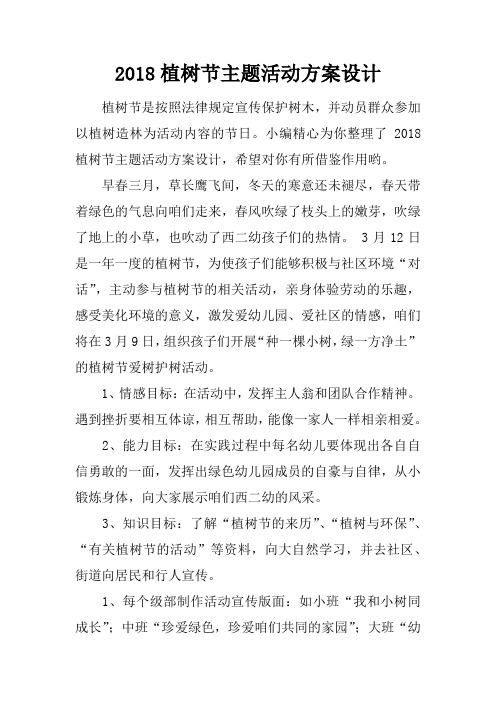 2018 植树节主题活动方案设计

植树节是按照法律规定宣传保护树木，并动员群众参加以植树造林为活动内容的节日。小编精心为你整理了 2018 植树节主题活动方案设计，希望对你有所借鉴作用哟。

早春三月，草长鹰飞间，冬天的寒意还未褪尽，春天带着绿色的气息向咱们走来，春风吹绿了枝头上的嫩芽，吹绿了地上的小草，也吹动了西二幼孩子们的热情。 3 月 12 日是一年一度的植树节，为使孩子们能够积极与社区环境“对话”，主动参与植树节的相关活动，亲身体验劳动的乐趣，感受美化环境的意义，激发爱幼儿园、爱社区的情感，咱们将在 3 月 9 日，组织孩子们开展“种一棵小树，绿一方净土”的植树节爱树护树活动。

1、情感目标：在活动中，发挥主人翁和团队合作精神。遇到挫折要相互体谅，相互帮助，能像一家人一样相亲相爱。

2、能力目标：在实践过程中每名幼儿要体现出各自自信勇敢的一面，发挥出绿色幼儿园成员的自豪与自律，从小锻炼身体，向大家展示咱们西二幼的风采。

3、知识目标：了解“植树节的来历”、“植树与环保”、“有关植树节的活动”等资料，向大自然学习，并去社区、街道向居民和行人宣传。

1、每个级部制作活动宣传版面：如小班“我和小树同成长”；中班“珍爱绿色，珍爱咱们共同的家园”；大班“幼